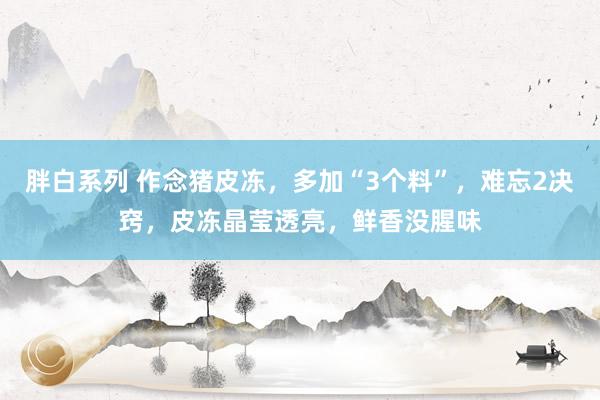 胖白系列 作念猪皮冻，多加“3个料”，难忘2决窍，皮冻晶莹透亮，鲜香没腥味